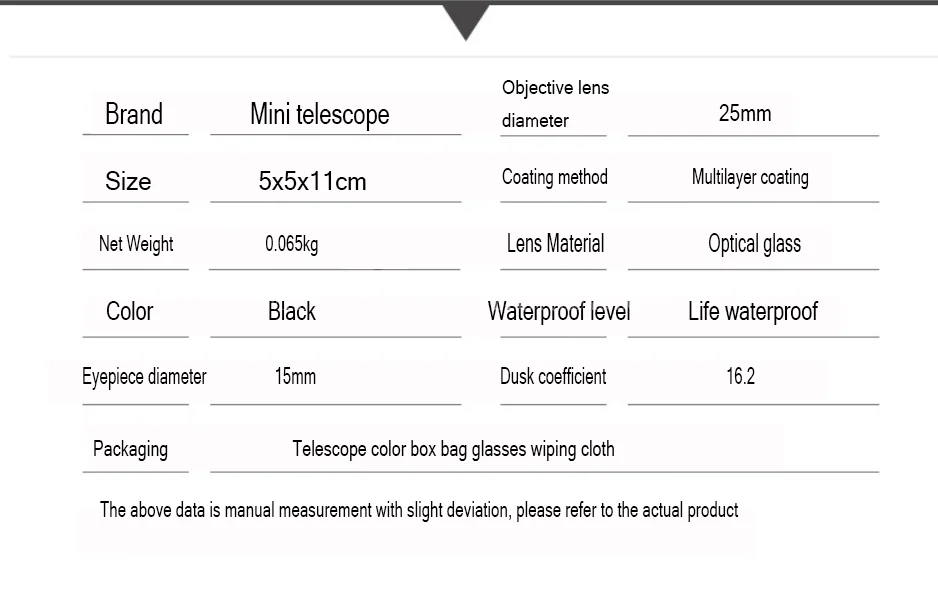 | Brand | Mini telescope | Objective lens diameter | 25mm |
|---|---|---|---|
| Size | 5x5x11cm | Coating method | Multilayer coating |
| Net Weight | 0.065kg | Lens Material | Optical glass |
| Color | Black | Waterproof level | Life waterproof |
| Eyepiece diameter | 15mm | Dusk coefficient | 16.2 |
| Packaging | Telescope color box bag glasses wiping cloth | | |

The above data is manual measurement with slight deviation, please refer to the actual product